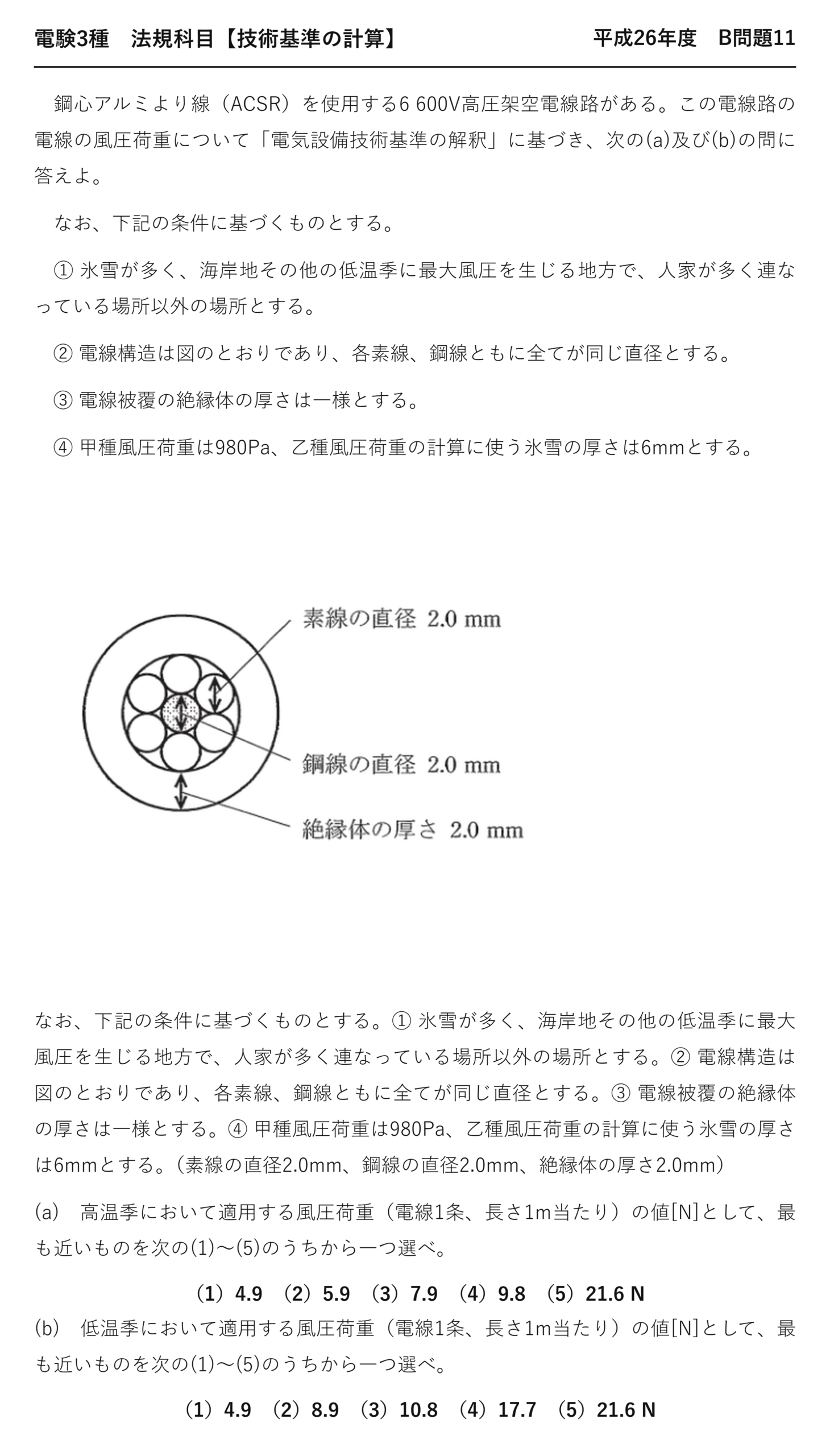 電験3種　法規科目【技術基準の計算】　平成26年度　B問題11

鋼心アルミより線（ACSR）を使用する6 600V高圧架空電線路がある。この電線路の電線の風圧荷重について「電気設備技術基準の解釈」に基づき、次の(a)及び(b)の問に答えよ。

なお、下記の条件に基づくものとする。

① 氷雪が多く、海岸地その他の低温季に最大風圧を生じる地方で、人家が多く連なっている場所以外の場所とする。

② 電線構造は図のとおりであり、各素線、鋼線ともに全てが同じ直径とする。

③ 電線被覆の絶縁体の厚さは一様とする。

④ 甲種風圧荷重は980Pa、乙種風圧荷重の計算に使う氷雪の厚さは6mmとする。

素線の直径 2.0 mm
鋼線の直径 2.0 mm
絶縁体の厚さ 2.0 mm

なお、下記の条件に基づくものとする。① 氷雪が多く、海岸地その他の低温季に最大風圧を生じる地方で、人家が多く連なっている場所以外の場所とする。② 電線構造は図のとおりであり、各素線、鋼線ともに全てが同じ直径とする。③ 電線被覆の絶縁体の厚さは一様とする。④ 甲種風圧荷重は980Pa、乙種風圧荷重の計算に使う氷雪の厚さは6mmとする。（素線の直径2.0mm、鋼線の直径2.0mm、絶縁体の厚さ2.0mm）

(a)　高温季において適用する風圧荷重（電線1条、長さ1m当たり）の値[N]として、最も近いものを次の(1)～(5)のうちから一つ選べ。

（1）4.9　（2）5.9　（3）7.9　（4）9.8　（5）21.6 N

(b)　低温季において適用する風圧荷重（電線1条、長さ1m当たり）の値[N]として、最も近いものを次の(1)～(5)のうちから一つ選べ。

（1）4.9　（2）8.9　（3）10.8　（4）17.7　（5）21.6 N